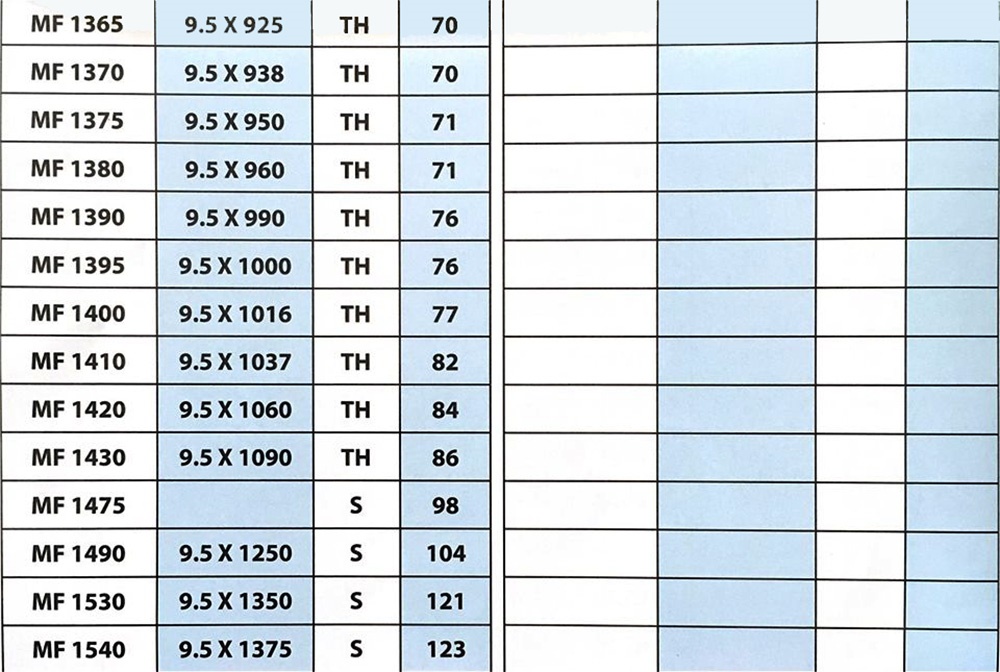 | MF 1365 | 9.5 X 925 | TH | 70 |
|---|---|---|---|
| MF 1370 | 9.5 X 938 | TH | 70 |
| MF 1375 | 9.5 X 950 | TH | 71 |
| MF 1380 | 9.5 X 960 | TH | 71 |
| MF 1390 | 9.5 X 990 | TH | 76 |
| MF 1395 | 9.5 X 1000 | TH | 76 |
| MF 1400 | 9.5 X 1016 | TH | 77 |
| MF 1410 | 9.5 X 1037 | TH | 82 |
| MF 1420 | 9.5 X 1060 | TH | 84 |
| MF 1430 | 9.5 X 1090 | TH | 86 |
| MF 1475 | | S | 98 |
| MF 1490 | 9.5 X 1250 | S | 104 |
| MF 1530 | 9.5 X 1350 | S | 121 |
| MF 1540 | 9.5 X 1375 | S | 123 |